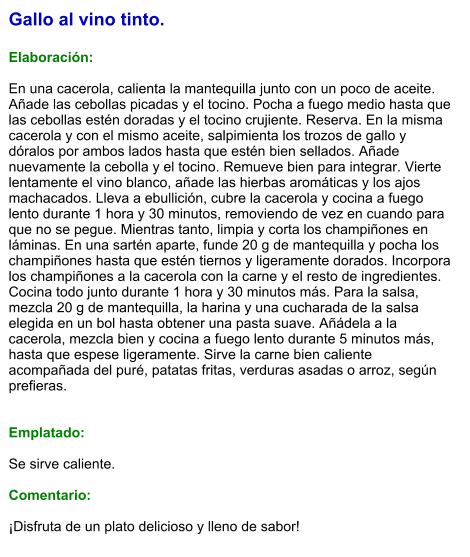 Gallo al vino tinto.

Elaboración:

En una cacerola, calienta la mantequilla junto con un poco de aceite. Añade las cebollas picadas y el tocino. Pocha a fuego medio hasta que las cebollas estén doradas y el tocino crujiente. Reserva. En la misma cacerola y con el mismo aceite, salpimienta los trozos de gallo y dóralos por ambos lados hasta que estén bien sellados. Añade nuevamente la cebolla y el tocino. Remueve bien para integrar. Vierte lentamente el vino blanco, añade las hierbas aromáticas y los ajos machacados. Lleva a ebullición, cubre la cacerola y cocina a fuego lento durante 1 hora y 30 minutos, removiendo de vez en cuando para que no se pegue. Mientras tanto, limpia y corta los champiñones en láminas. En una sartén aparte, funde 20 g de mantequilla y pocha los champiñones hasta que estén tiernos y ligeramente dorados. Incorpora los champiñones a la cacerola con la carne y el resto de ingredientes. Cocina todo junto durante 1 hora y 30 minutos más. Para la salsa, mezcla 20 g de mantequilla, la harina y una cucharada de la salsa elegida en un bol hasta obtener una pasta suave. Añádela a la cacerola, mezcla bien y cocina a fuego lento durante 5 minutos más, hasta que espese ligeramente. Sirve la carne bien caliente acompañada del puré, patatas fritas, verduras asadas o arroz, según prefieras.

Emplatado:

Se sirve caliente.

Comentario:

¡Disfruta de un plato delicioso y lleno de sabor!